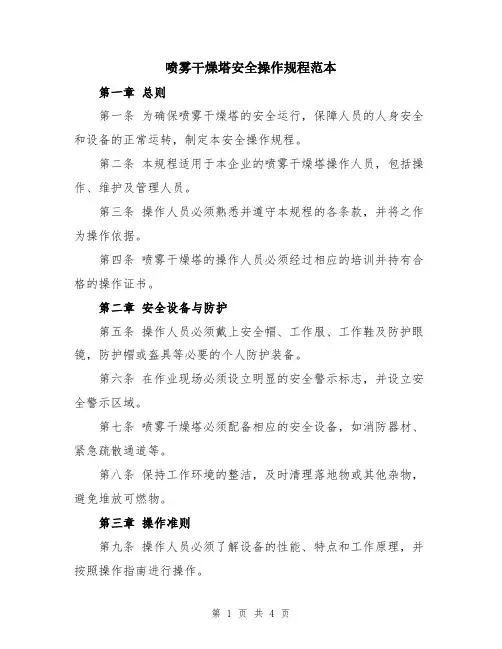 喷雾干燥塔安全操作规程范本

第一章 总则

第一条 为确保喷雾干燥塔的安全运行，保障人员的人身安全和设备的正常运转，制定本安全操作规程。

第二条 本规程适用于本企业的喷雾干燥塔操作人员，包括操作、维护及管理人员。

第三条 操作人员必须熟悉并遵守本规程的各条款，并将之作为操作依据。

第四条 喷雾干燥塔的操作人员必须经过相应的培训并持有合格的操作证书。

第二章 安全设备与防护

第五条 操作人员必须戴上安全帽、工作服、工作鞋及防护眼镜，防护帽或盔具等必要的个人防护装备。

第六条 在作业现场必须设立明显的安全警示标志，并设立安全警示区域。

第七条 喷雾干燥塔必须配备相应的安全设备，如消防器材、紧急疏散通道等。

第八条 保持工作环境的整洁，及时清理落地物或其他杂物，避免堆放可燃物。

第三章 操作准则

第九条 操作人员必须了解设备的性能、特点和工作原理，并按照操作指南进行操作。

第 1 页 共 4 页